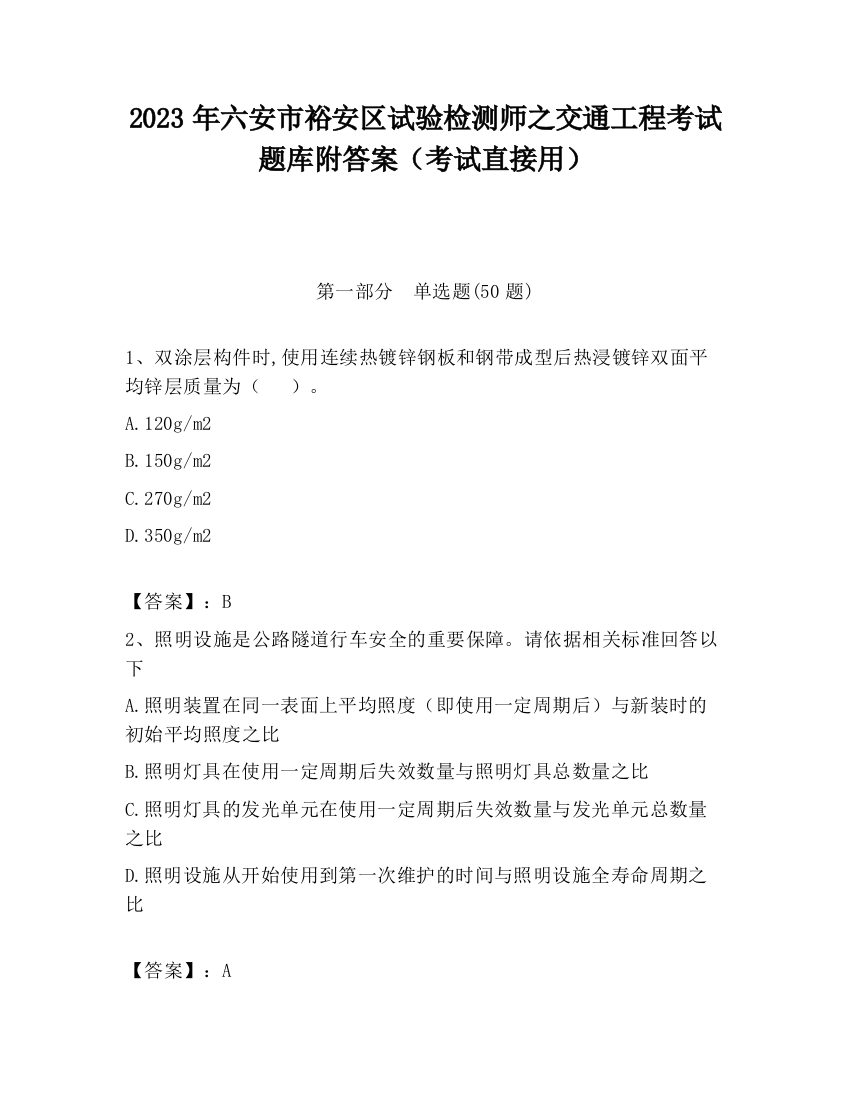 2023 年六安市裕安区试验检测师之交通工程考试题库附答案（考试直接用）

第一部分　单选题(50 题)

1、双涂层构件时,使用连续热镀锌钢板和钢带成型后热浸镀锌双面平均锌层质量为（　　）。

A.120g/m2

B.150g/m2

C.270g/m2

D.350g/m2

【答案】：B

2、照明设施是公路隧道行车安全的重要保障。请依据相关标准回答以下

A.照明装置在同一表面上平均照度（即使用一定周期后）与新装时的初始平均照度之比

B.照明灯具在使用一定周期后失效数量与照明灯具总数量之比

C.照明灯具的发光单元在使用一定周期后失效数量与发光单元总数量之比

D.照明设施从开始使用到第一次维护的时间与照明设施全寿命周期之比

【答案】：A